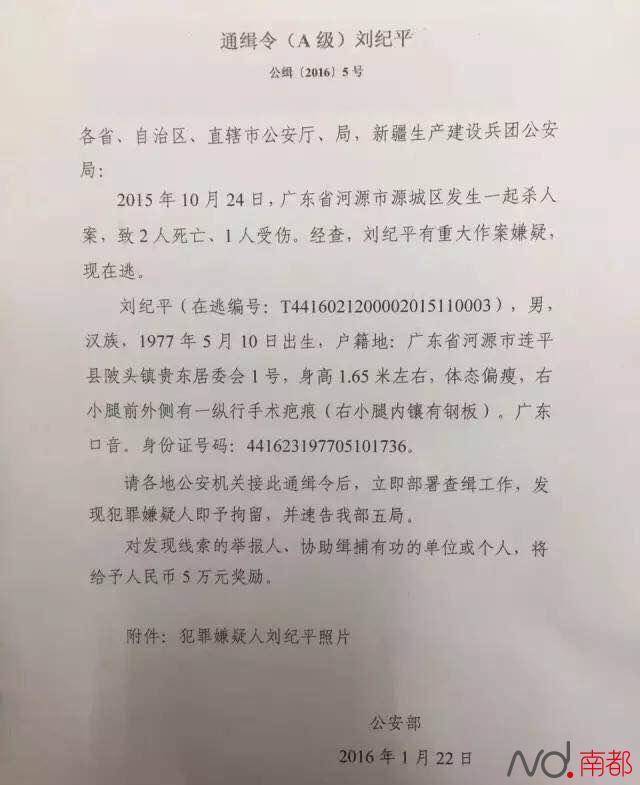 通缉令（A级）刘纪平

公缉〔2016〕5号

各省、自治区、直辖市公安厅、局，新疆生产建设兵团公安局：

2015年10月24日，广东省河源市源城区发生一起杀人案，致2人死亡、1人受伤。经查，刘纪平有重大作案嫌疑，现在逃。

刘纪平（在逃编号：T4416021200002015110003），男，汉族，1977年5月10日出生，户籍地：广东省河源市连平县陂头镇贵东居委会1号，身高1.65米左右，体态偏瘦，右小腿前外侧有一纵行手术疤痕（右小腿内镶有钢板）。广东口音。身份证号码：441623197705101736。

请各地公安机关接此通缉令后，立即部署查缉工作，发现犯罪嫌疑人即予拘留，并速告我部五局。

对发现线索的举报人、协助缉捕有功的单位或个人，将给予人民币5万元奖励。

附件：犯罪嫌疑人刘纪平照片

公安部

2016年1月22日

ND.南都